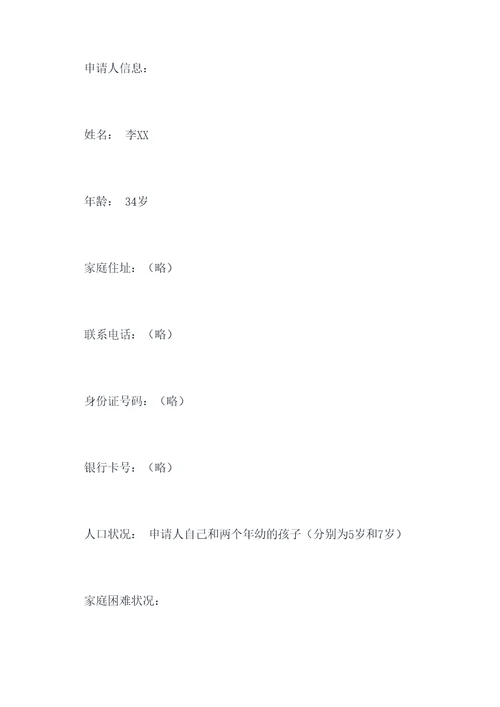 申请人信息：

姓名： 李XX

年龄： 34岁

家庭住址：（略）

联系电话：（略）

身份证号码：（略）

银行卡号：（略）

人口状况： 申请人自己和两个年幼的孩子（分别为5岁和7岁）

家庭困难状况：